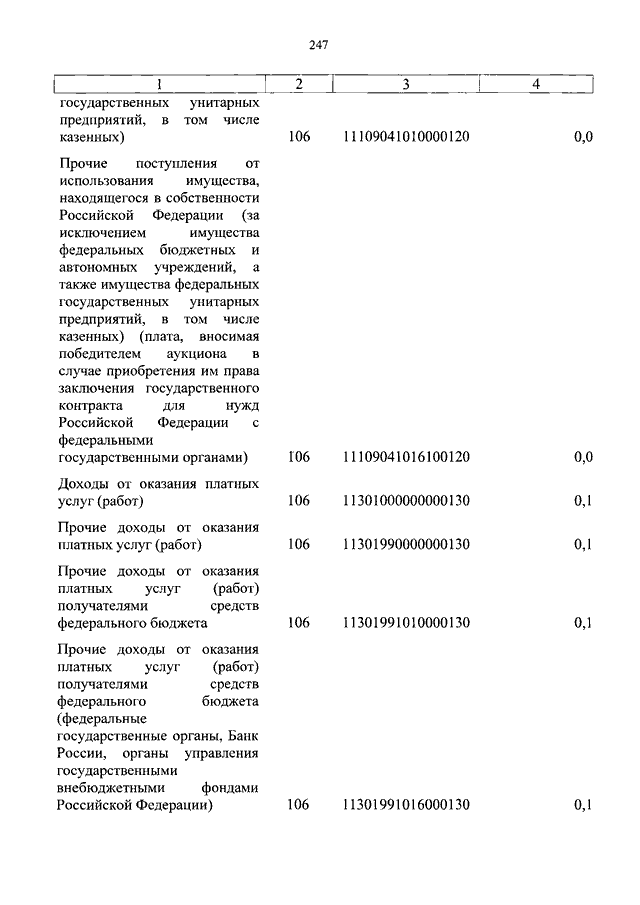 247

| 1 | 2 | 3 | 4 |
|---|---|---|---|
| государственных унитарных предприятий, в том числе казенных) | 106 | 11109041010000120 | 0,0 |
| Прочие поступления от использования имущества, находящегося в собственности Российской Федерации (за исключением имущества федеральных бюджетных и автономных учреждений, а также имущества федеральных государственных унитарных предприятий, в том числе казенных) (плата, вносимая победителем аукциона в случае приобретения им права заключения государственного контракта для нужд Российской Федерации с федеральными государственными органами) | 106 | 11109041016100120 | 0,0 |
| Доходы от оказания платных услуг (работ) | 106 | 11301000000000130 | 0,1 |
| Прочие доходы от оказания платных услуг (работ) | 106 | 11301990000000130 | 0,1 |
| Прочие доходы от оказания платных услуг (работ) получателями средств федерального бюджета | 106 | 11301991010000130 | 0,1 |
| Прочие доходы от оказания платных услуг (работ) получателями средств федерального бюджета (федеральные государственные органы, Банк России, органы управления государственными внебюджетными фондами Российской Федерации) | 106 | 11301991016000130 | 0,1 |